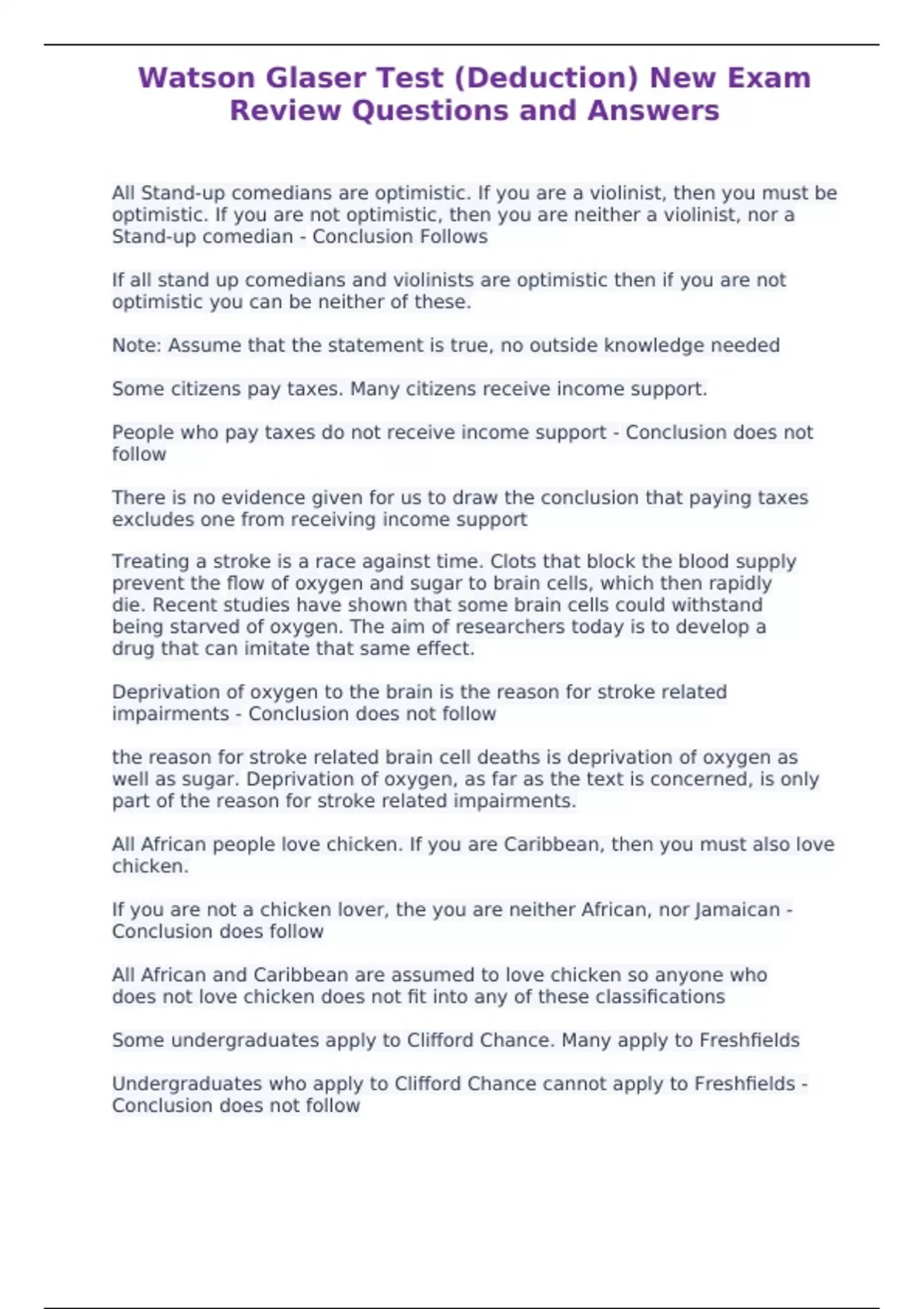 Watson Glaser Test (Deduction) New Exam Review Questions and Answers

All Stand-up comedians are optimistic. If you are a violinist, then you must be optimistic. If you are not optimistic, then you are neither a violinist, nor a Stand-up comedian - Conclusion Follows

If all stand up comedians and violinists are optimistic then if you are not optimistic you can be neither of these.

Note: Assume that the statement is true, no outside knowledge needed

Some citizens pay taxes. Many citizens receive income support.

People who pay taxes do not receive income support - Conclusion does not follow

There is no evidence given for us to draw the conclusion that paying taxes excludes one from receiving income support

Treating a stroke is a race against time. Clots that block the blood supply prevent the flow of oxygen and sugar to brain cells, which then rapidly die. Recent studies have shown that some brain cells could withstand being starved of oxygen. The aim of researchers today is to develop a drug that can imitate that same effect.

Deprivation of oxygen to the brain is the reason for stroke related impairments - Conclusion does not follow

the reason for stroke related brain cell deaths is deprivation of oxygen as well as sugar. Deprivation of oxygen, as far as the text is concerned, is only part of the reason for stroke related impairments.

All African people love chicken. If you are Caribbean, then you must also love chicken.

If you are not a chicken lover, the you are neither African, nor Jamaican - Conclusion does follow

All African and Caribbean are assumed to love chicken so anyone who does not love chicken does not fit into any of these classifications

Some undergraduates apply to Clifford Chance. Many apply to Freshfields

Undergraduates who apply to Clifford Chance cannot apply to Freshfields - Conclusion does not follow